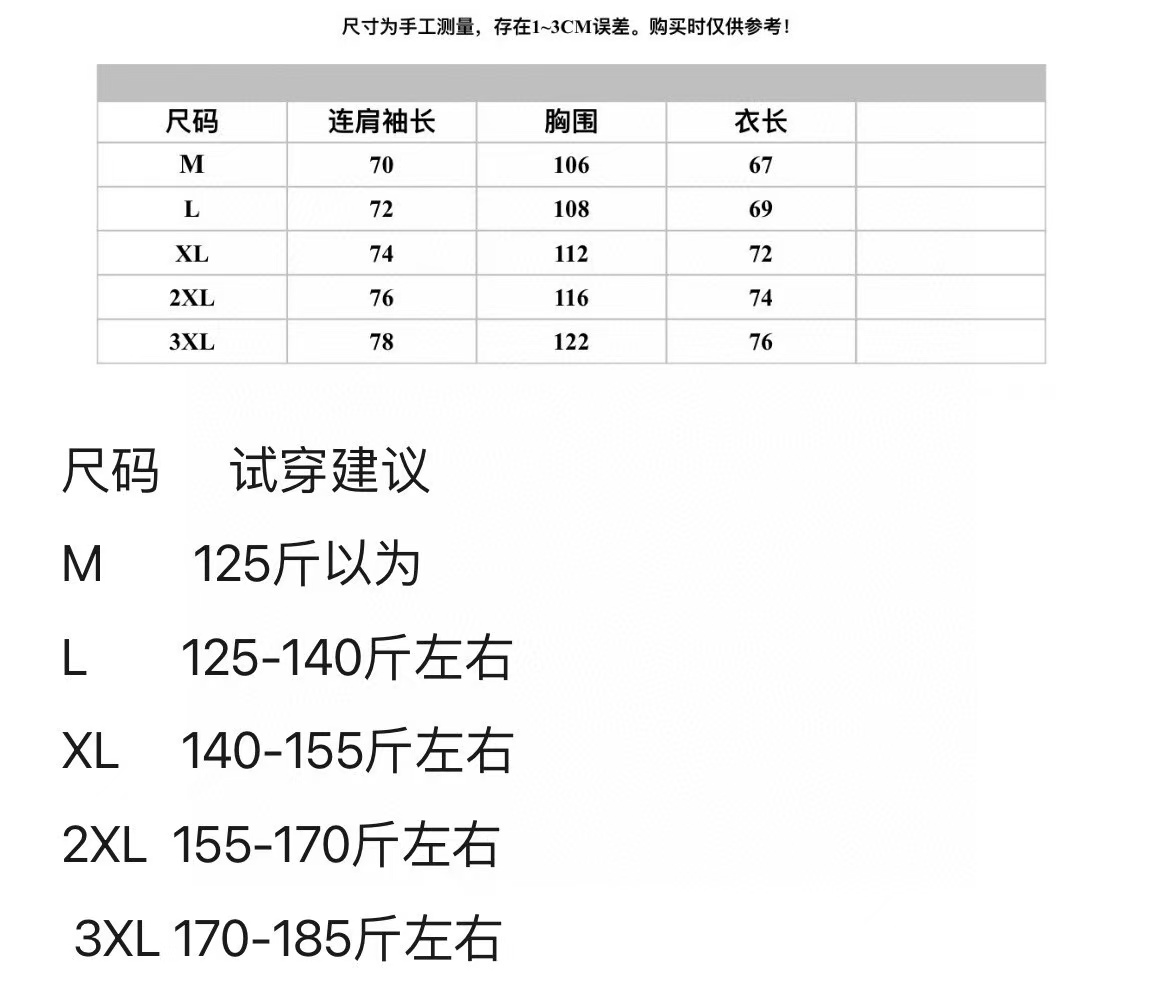 尺寸为手工测量，存在1~3CM误差。购买时仅供参考！

| 尺码 | 连肩袖长 | 胸围 | 衣长 |  |
|---|---|---|---|---|
| M | 70 | 106 | 67 |  |
| L | 72 | 108 | 69 |  |
| XL | 74 | 112 | 72 |  |
| 2XL | 76 | 116 | 74 |  |
| 3XL | 78 | 122 | 76 |  |

尺码 试穿建议

M 125斤以为

L 125-140斤左右

XL 140-155斤左右

2XL 155-170斤左右

3XL 170-185斤左右